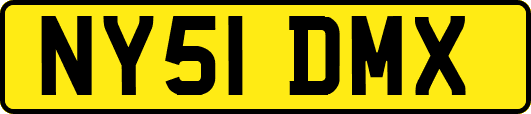 NY51 DMX